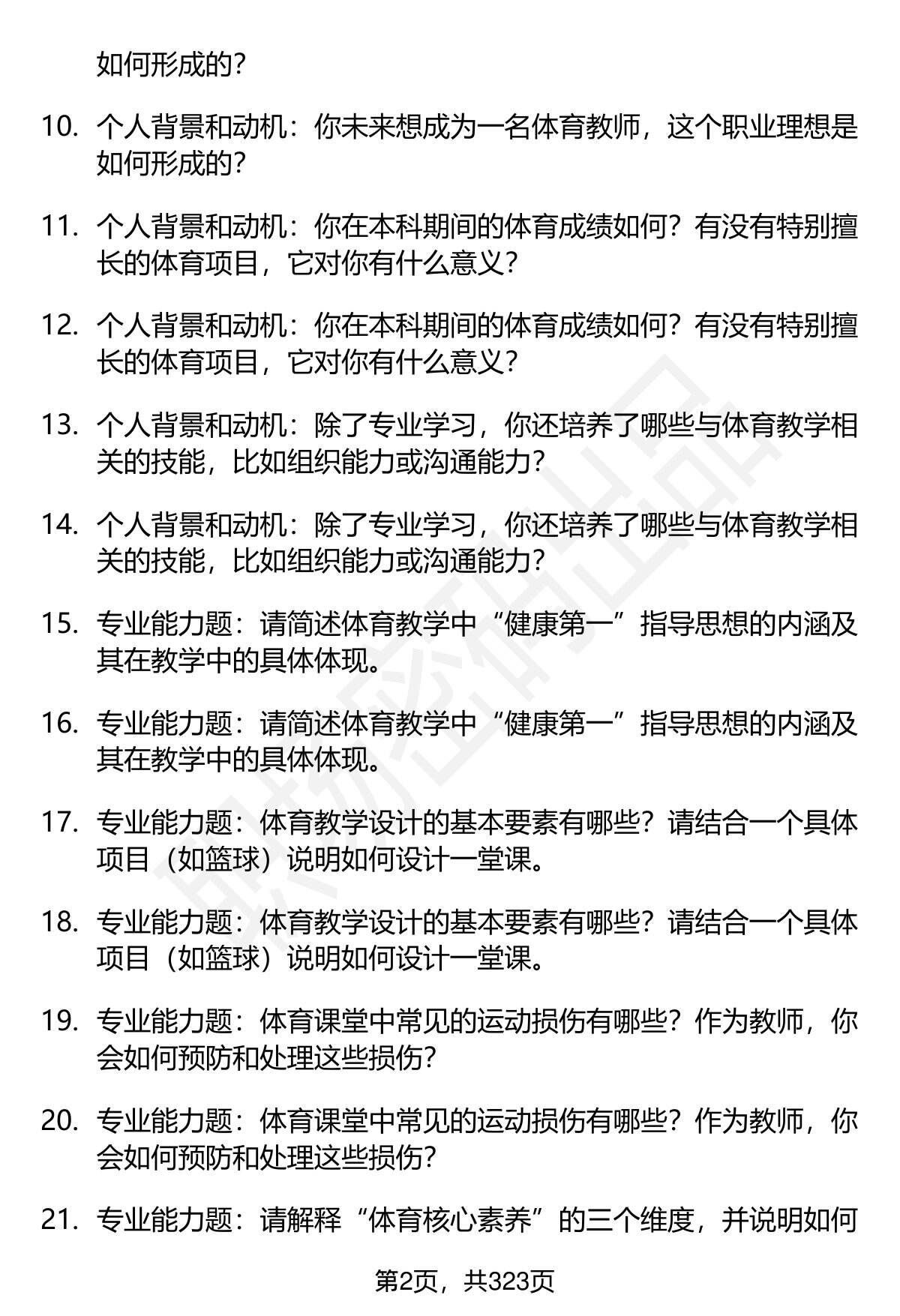 如何形成的？

10. 个人背景和动机：你未来想成为一名体育教师，这个职业理想是如何形成的？

11. 个人背景和动机：你在本科期间的体育成绩如何？有没有特别擅长的体育项目，它对你有什么意义？

12. 个人背景和动机：你在本科期间的体育成绩如何？有没有特别擅长的体育项目，它对你有什么意义？

13. 个人背景和动机：除了专业学习，你还培养了哪些与体育教学相关的技能，比如组织能力或沟通能力？

14. 个人背景和动机：除了专业学习，你还培养了哪些与体育教学相关的技能，比如组织能力或沟通能力？

15. 专业能力题：请简述体育教学中“健康第一”指导思想的内涵及其在教学中的具体体现。

16. 专业能力题：请简述体育教学中“健康第一”指导思想的内涵及其在教学中的具体体现。

17. 专业能力题：体育教学设计的基本要素有哪些？请结合一个具体项目（如篮球）说明如何设计一堂课。

18. 专业能力题：体育教学设计的基本要素有哪些？请结合一个具体项目（如篮球）说明如何设计一堂课。

19. 专业能力题：体育课堂中常见的运动损伤有哪些？作为教师，你会如何预防和处理这些损伤？

20. 专业能力题：体育课堂中常见的运动损伤有哪些？作为教师，你会如何预防和处理这些损伤？

21. 专业能力题：请解释“体育核心素养”的三个维度，并说明如何

第2页，共323页